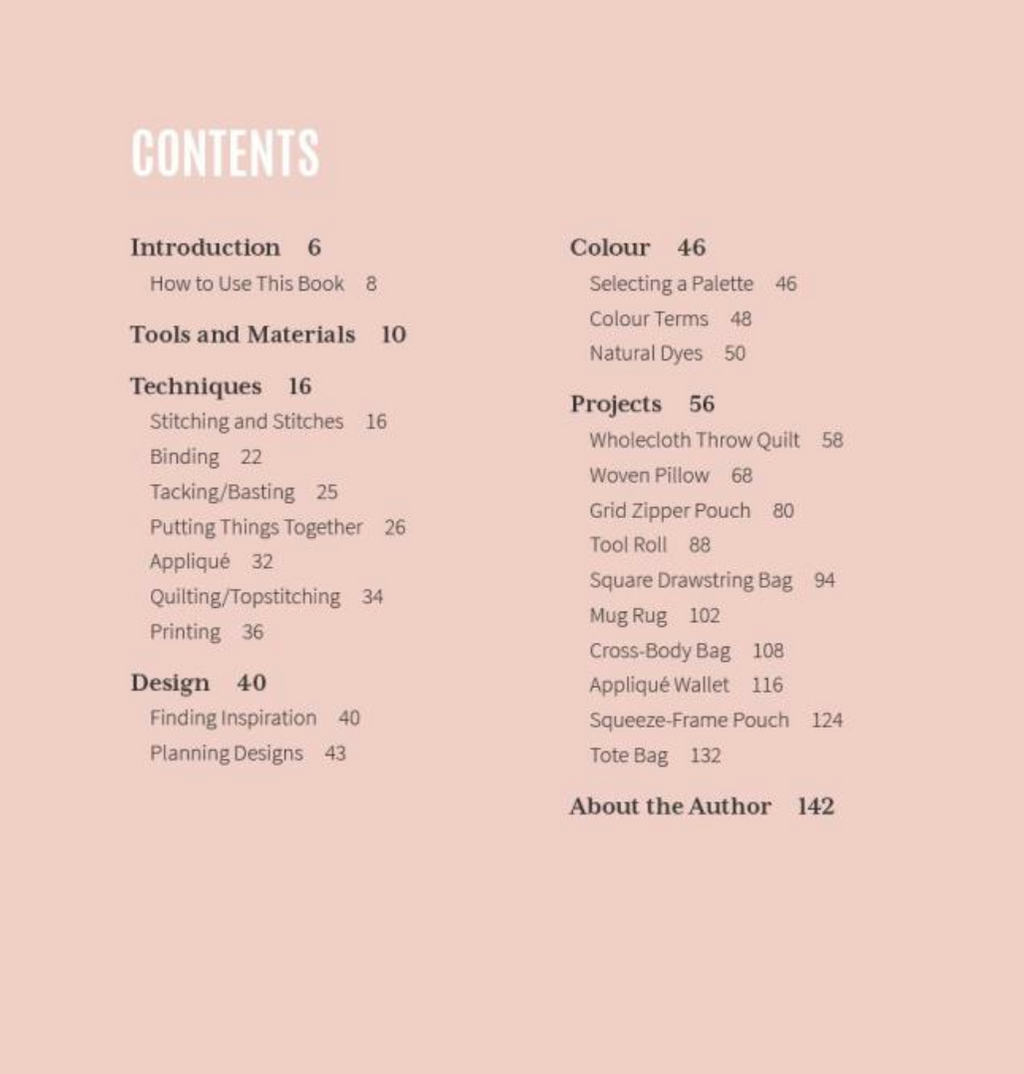 CONTENTS

Introduction 6
How to Use This Book 8

Tools and Materials 10

Techniques 16
Stitching and Stitches 16
Binding 22
Tacking/Basting 25
Putting Things Together 26
Appliqué 32
Quilting/Topstitching 34
Printing 36

Design 40
Finding Inspiration 40
Planning Designs 43

Colour 46
Selecting a Palette 46
Colour Terms 48
Natural Dyes 50

Projects 56
Wholecloth Throw Quilt 58
Woven Pillow 68
Grid Zipper Pouch 80
Tool Roll 88
Square Drawstring Bag 94
Mug Rug 102
Cross-Body Bag 108
Appliqué Wallet 116
Squeeze-Frame Pouch 124
Tote Bag 132

About the Author 142